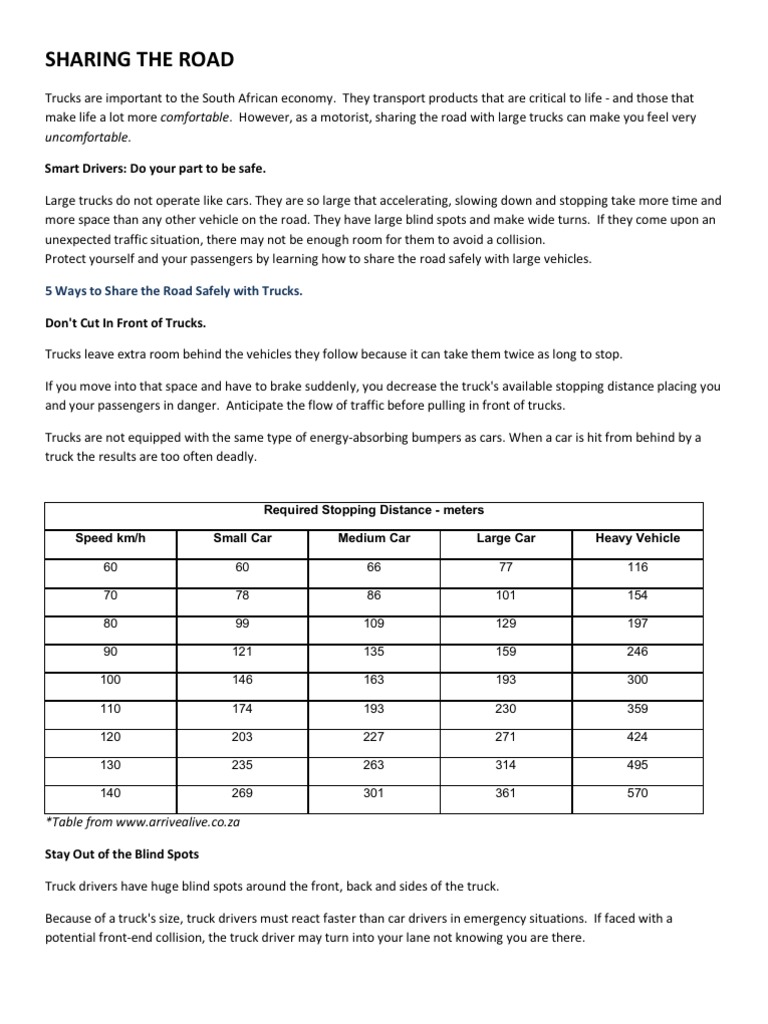 SHARING THE ROAD

Trucks are important to the South African economy. They transport products that are critical to life - and those that make life a lot more comfortable. However, as a motorist, sharing the road with large trucks can make you feel very uncomfortable.

Smart Drivers: Do your part to be safe.

Large trucks do not operate like cars. They are so large that accelerating, slowing down and stopping take more time and more space than any other vehicle on the road. They have large blind spots and make wide turns. If they come upon an unexpected traffic situation, there may not be enough room for them to avoid a collision.
Protect yourself and your passengers by learning how to share the road safely with large vehicles.

5 Ways to Share the Road Safely with Trucks.

Don't Cut In Front of Trucks.

Trucks leave extra room behind the vehicles they follow because it can take them twice as long to stop.

If you move into that space and have to brake suddenly, you decrease the truck's available stopping distance placing you and your passengers in danger. Anticipate the flow of traffic before pulling in front of trucks.

Trucks are not equipped with the same type of energy-absorbing bumpers as cars. When a car is hit from behind by a truck the results are too often deadly.

Required Stopping Distance - meters

| Speed km/h | Small Car | Medium Car | Large Car | Heavy Vehicle |
|---|---|---|---|---|
| 60 | 60 | 66 | 77 | 116 |
| 70 | 78 | 86 | 101 | 154 |
| 80 | 99 | 109 | 129 | 197 |
| 90 | 121 | 135 | 159 | 246 |
| 100 | 146 | 163 | 193 | 300 |
| 110 | 174 | 193 | 230 | 359 |
| 120 | 203 | 227 | 271 | 424 |
| 130 | 235 | 263 | 314 | 495 |
| 140 | 269 | 301 | 361 | 570 |

*Table from www.arrivealive.co.za

Stay Out of the Blind Spots

Truck drivers have huge blind spots around the front, back and sides of the truck.

Because of a truck's size, truck drivers must react faster than car drivers in emergency situations. If faced with a potential front-end collision, the truck driver may turn into your lane not knowing you are there.